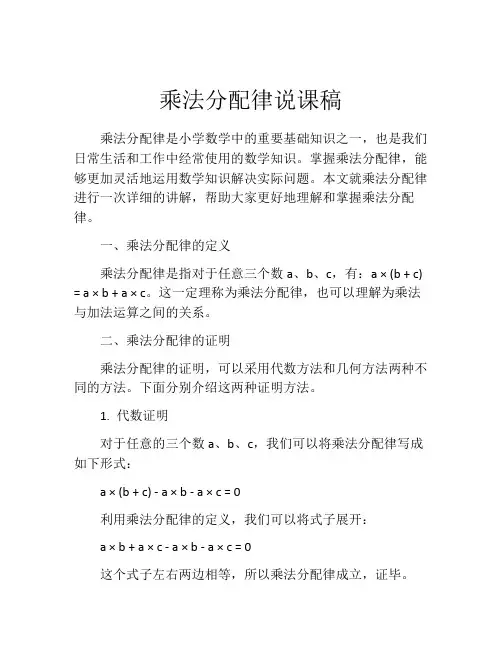 乘法分配律说课稿

乘法分配律是小学数学中的重要基础知识之一，也是我们日常生活和工作中经常使用的数学知识。掌握乘法分配律，能够更加灵活地运用数学知识解决实际问题。本文就乘法分配律进行一次详细的讲解，帮助大家更好地理解和掌握乘法分配律。

一、乘法分配律的定义

乘法分配律是指对于任意三个数 a、b、c，有：$a \times (b + c) = a \times b + a \times c$。这一定理称为乘法分配律，也可以理解为乘法与加法运算之间的关系。

二、乘法分配律的证明

乘法分配律的证明，可以采用代数方法和几何方法两种不同的方法。下面分别介绍这两种证明方法。

1. 代数证明

对于任意的三个数 a、b、c，我们可以将乘法分配律写成如下形式：

$a \times (b + c) - a \times b - a \times c = 0$

利用乘法分配律的定义，我们可以将式子展开：

$a \times b + a \times c - a \times b - a \times c = 0$

这个式子左右两边相等，所以乘法分配律成立，证毕。